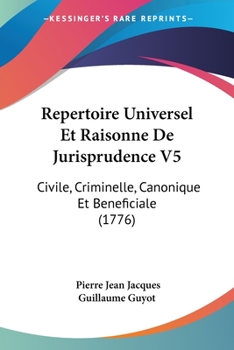 —KESSINGER'S RARE REPRINTS—

Repertoire Universel Et Raisonne De Jurisprudence V5

Civile, Criminelle, Canonique Et Beneficiale (1776)

Pierre Jean Jacques Guillaume Guyot